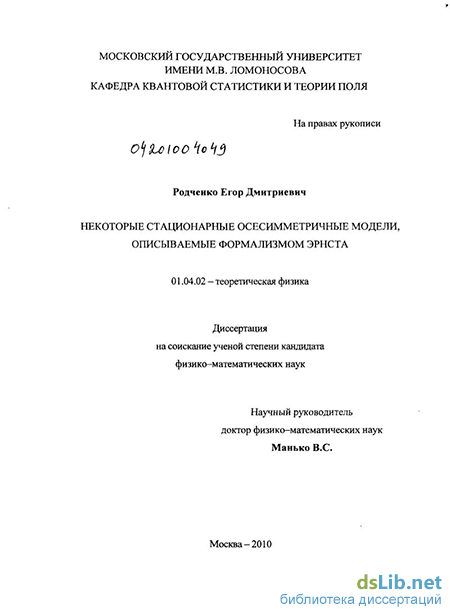 МОСКОВСКИЙ ГОСУДАРСТВЕННЫЙ УНИВЕРСИТЕТ
ИМЕНИ М.В. ЛОМОНОСОВА
КАФЕДРА КВАНТОВОЙ СТАТИСТИКИ И ТЕОРИИ ПОЛЯ

На правах рукописи

04201004049

Родченко Егор Дмитриевич

НЕКОТОРЫЕ СТАЦИОНАРНЫЕ ОСЕСИММЕТРИЧНЫЕ МОДЕЛИ,
ОПИСЫВАЕМЫЕ ФОРМАЛИЗМОМ ЭРНСТА

01.04.02 – теоретическая физика

Диссертация
на соискание ученой степени кандидата
физико–математических наук

Научный руководитель
доктор физико–математических наук
Манько В.С.

Москва – 2010

dsLib.net
библиотека диссертаций